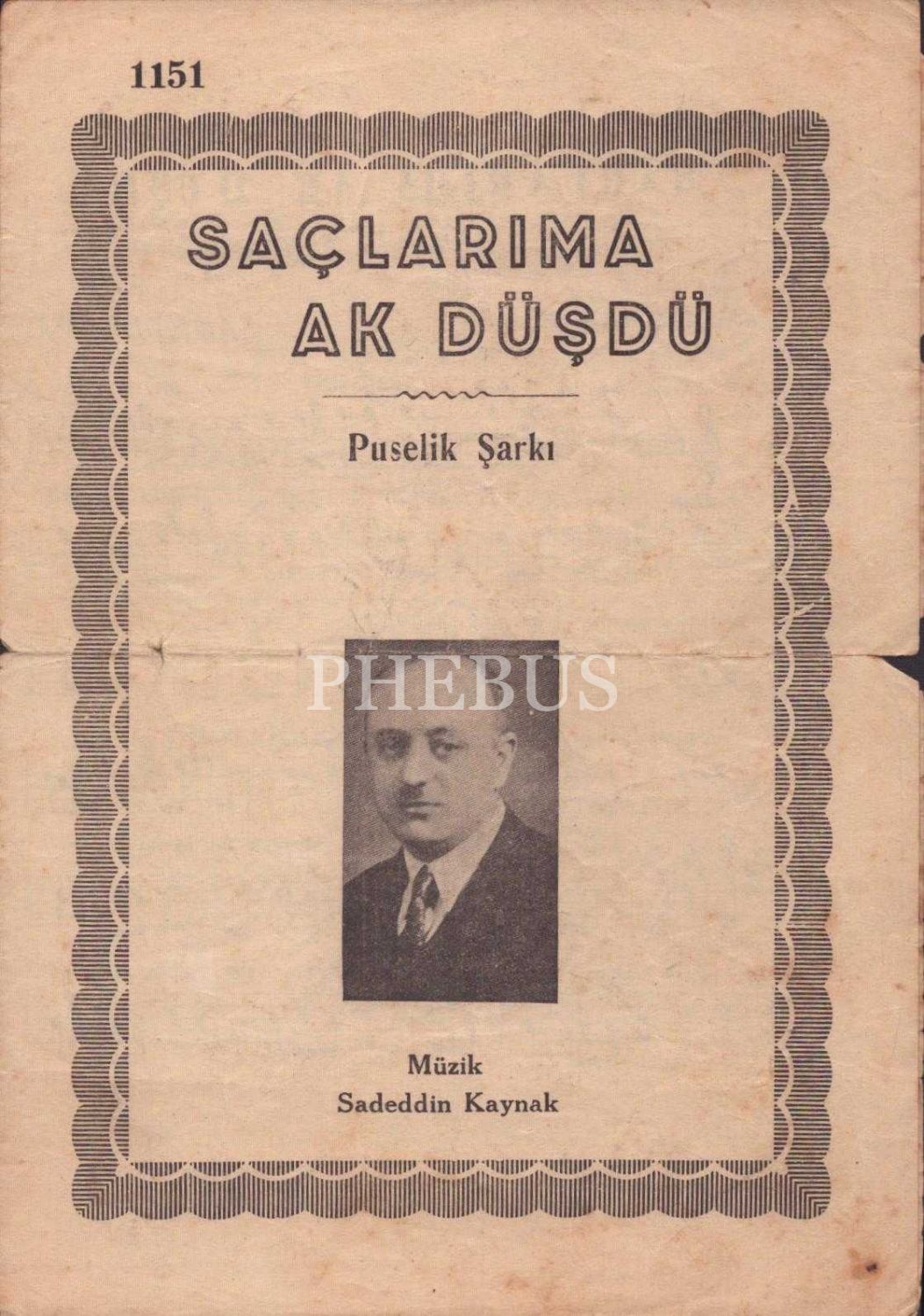 1151

SAÇLARIMA AK DÜŞDÜ

Puselik Şarkı

PHEBUS

Müzik
Sadeddin Kaynak